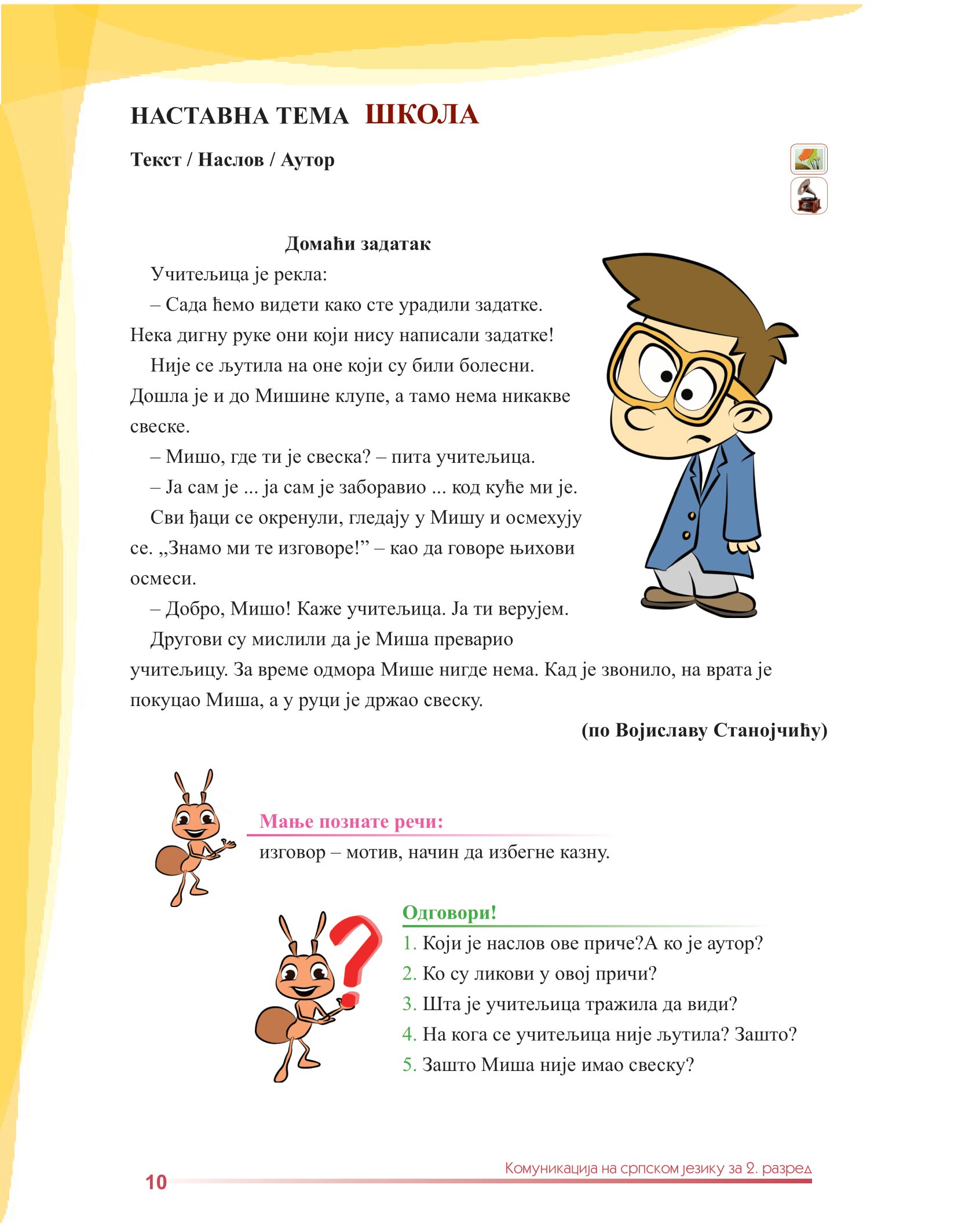 НАСТАВНА ТЕМА ШКОЛА

Текст / Наслов / Аутор

Домаћи задатак

Учитељица је рекла:

– Сада ћемо видети како сте урадили задатке. Нека дигну руке они који нису написали задатке!

Није се љутила на оне који су били болесни. Дошла је и до Мишине клупе, а тамо нема никакве свеске.

– Мишо, где ти је свеска? – пита учитељица.

– Ја сам је ... ја сам је заборавио ... код куће ми је.

Сви ђаци се окренули, гледају у Мишу и осмехују се. „Знамо ми те изговоре!” – као да говоре њихови осмеси.

– Добро, Мишо! Каже учитељица. Ја ти верујем.

Другови су мислили да је Миша преварио учитељицу. За време одмора Мише нигде нема. Кад је звонило, на врата је покуцао Миша, а у руци је држао свеску.

(по Војиславу Станојчићу)

Мање познате речи:

изговор – мотив, начин да избегне казну.

Одговори!

1. Који је наслов ове приче?А ко је аутор?
2. Ко су ликови у овој причи?
3. Шта је учитељица тражила да види?
4. На кога се учитељица није љутила? Зашто?
5. Зашто Миша није имао свеску?

10

Комуникација на српском језику за 2. разред